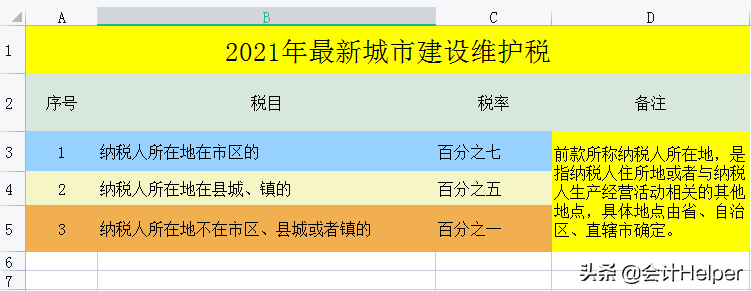 |   | A | B | C | D |
|---|---|---|---|---|
| 1 | 2021年最新城市建设维护税 | | | |
| 2 | 序号 | 税目 | 税率 | 备注 |
| 3 | 1 | 纳税人所在地在市区的 | 百分之七 | 前款所称纳税人所在地，是指纳税人住所地或者与纳税人生产经营活动相关的其他地点，具体地点由省、自治区、直辖市确定。 |
| 4 | 2 | 纳税人所在地在县城、镇的 | 百分之五 | |
| 5 | 3 | 纳税人所在地不在市区、县城或者镇的 | 百分之一 | |
| 6 | | | | |
| 7 | | | | |

头条 @会计Helper